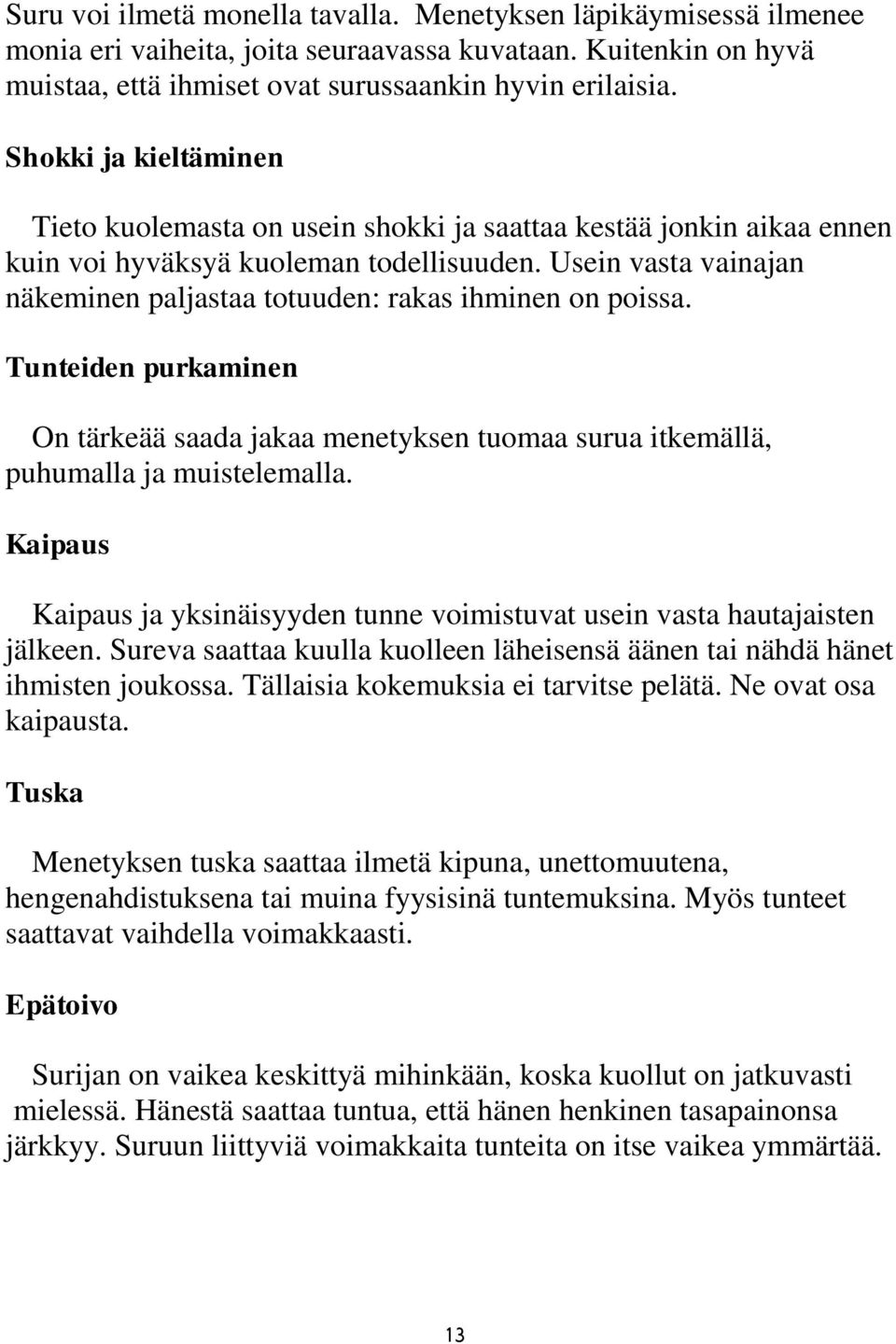 Suru voi ilmetä monella tavalla. Menetyksen läpikäymisessä ilmenee monia eri vaiheita, joita seuraavassa kuvataan. Kuitenkin on hyvä muistaa, että ihmiset ovat surussaankin hyvin erilaisia.

Shokki ja kieltäminen

Tieto kuolemasta on usein shokki ja saattaa kestää jonkin aikaa ennen kuin voi hyväksyä kuoleman todellisuuden. Usein vasta vainajan näkeminen paljastaa totuuden: rakas ihminen on poissa.

Tunteiden purkaminen

On tärkeää saada jakaa menetyksen tuomaa surua itkemällä, puhumalla ja muistelemalla.

Kaipaus

Kaipaus ja yksinäisyyden tunne voimistuvat usein vasta hautajaisten jälkeen. Sureva saattaa kuulla kuolleen läheisensä äänen tai nähdä hänet ihmisten joukossa. Tällaisia kokemuksia ei tarvitse pelätä. Ne ovat osa kaipausta.

Tuska

Menetyksen tuska saattaa ilmetä kipuna, unettomuutena, hengenahdistuksena tai muina fyysisinä tuntemuksina. Myös tunteet saattavat vaihdella voimakkaasti.

Epätoivo

Surijan on vaikea keskittyä mihinkään, koska kuollut on jatkuvasti mielessä. Hänestä saattaa tuntua, että hänen henkinen tasapainonsa järkkyy. Suruun liittyviä voimakkaita tunteita on itse vaikea ymmärtää.

13